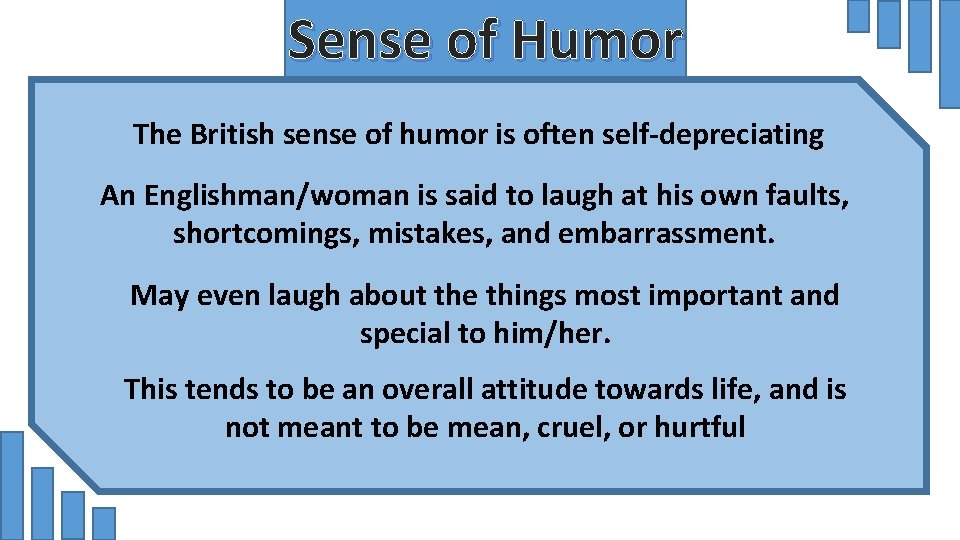 Sense of Humor

The British sense of humor is often self-depreciating

An Englishman/woman is said to laugh at his own faults, shortcomings, mistakes, and embarrassment.

May even laugh about the things most important and special to him/her.

This tends to be an overall attitude towards life, and is not meant to be mean, cruel, or hurtful